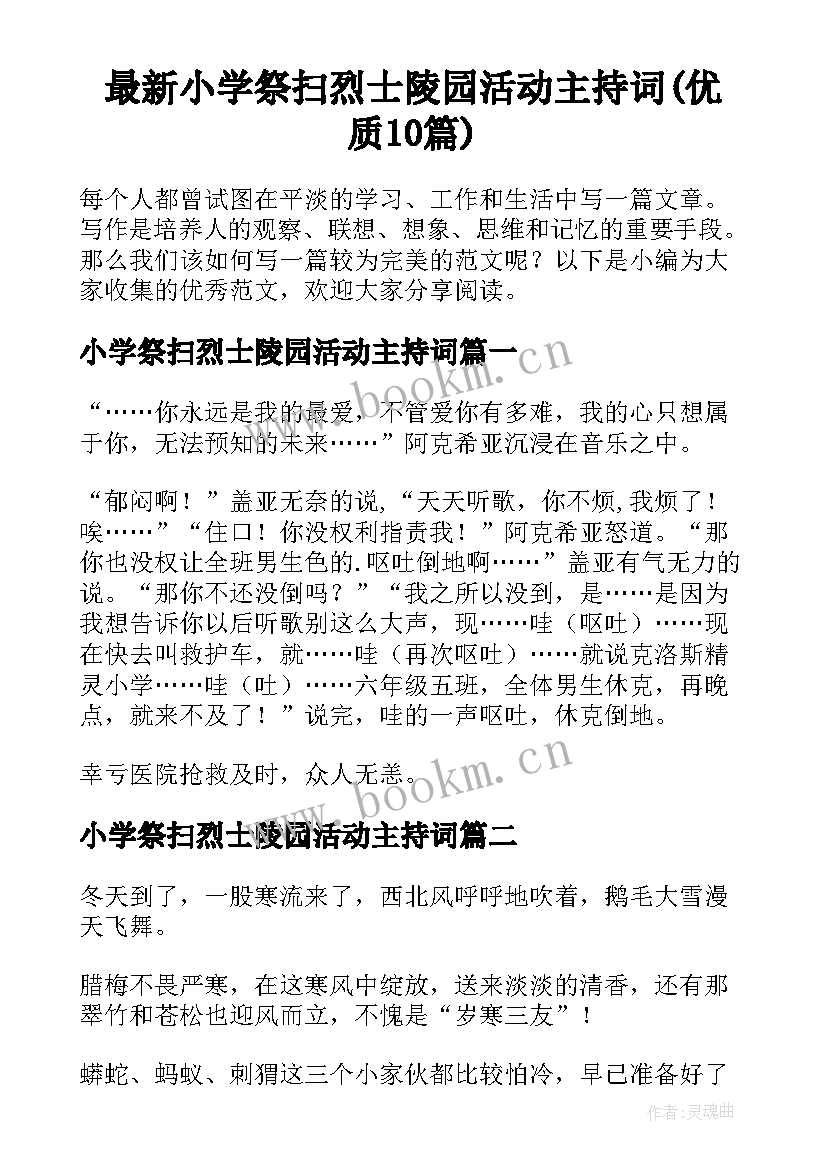 最新小学祭扫烈士陵园活动主持词(优质10篇)

每个人都曾试图在平淡的学习、工作和生活中写一篇文章。写作是培养人的观察、联想、想象、思维和记忆的重要手段。那么我们该如何写一篇较为完美的范文呢？以下是小编为大家收集的优秀范文，欢迎大家分享阅读。

小学祭扫烈士陵园活动主持词篇一

www.bookm.cn

“……你永远是我的最爱，不管爱你有多难，我的心只想属于你，无法预知的未来……”阿克希亚沉浸在音乐之中。

“郁闷啊！”盖亚无奈的说，“天天听歌，你不烦,我烦了！唉……”“住口！你没权利指责我！”阿克希亚怒道。“那你也没权让全班男生色的.呕吐倒地啊……”盖亚有气无力的说。“那你不还没倒吗？”“我之所以没到，是……是因为我想告诉你以后听歌别这么大声，现……哇（呕吐）……现在快去叫救护车，就……哇（再次呕吐）……就说克洛斯精灵小学……哇（吐）……六年级五班，全体男生休克，再晚点，就来不及了！”说完，哇的一声呕吐，休克倒地。

幸亏医院抢救及时，众人无恙。

www.bookm.cn

小学祭扫烈士陵园活动主持词篇二

冬天到了，一股寒流来了，西北风呼呼地吹着，鹅毛大雪漫天飞舞。

腊梅不畏严寒，在这寒风中绽放，送来淡淡的清香，还有那翠竹和苍松也迎风而立，不愧是“岁寒三友”！

蟒蛇、蚂蚁、刺猬这三个小家伙都比较怕冷，早已准备好了

作者:灵魂曲